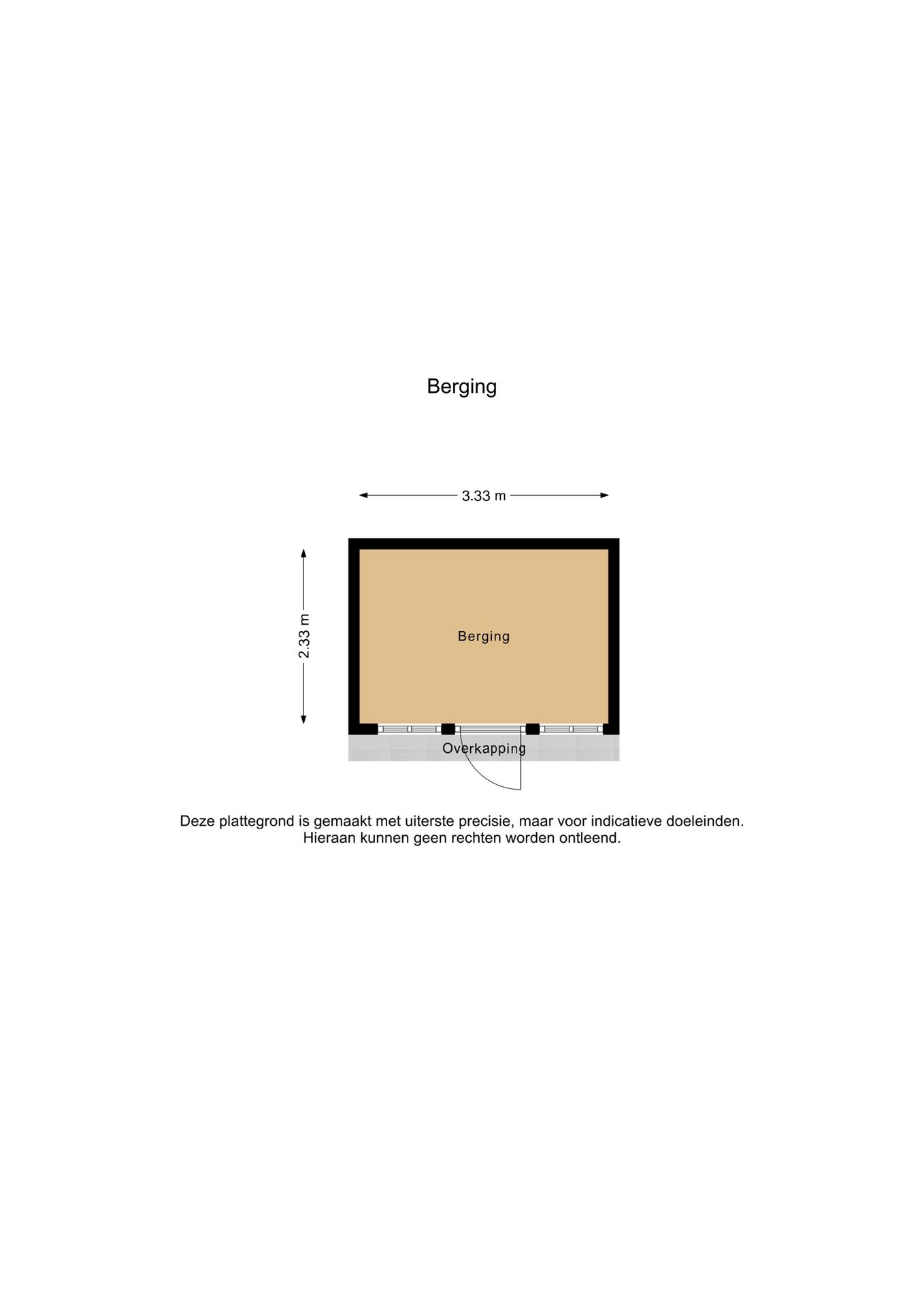 Berging

3.33 m

2.33 m

Berging

Overkapping

Deze plattegrond is gemaakt met uiterste precisie, maar voor indicatieve doeleinden.
Hieraan kunnen geen rechten worden ontleend.